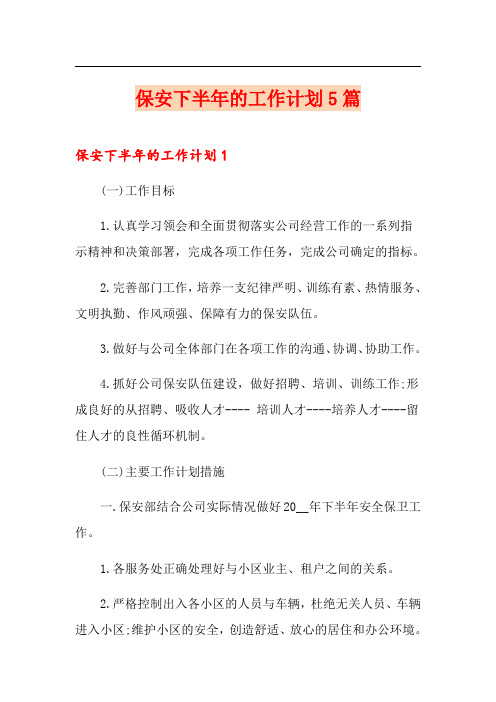 保安下半年的工作计划5篇

保安下半年的工作计划1

(一)工作目标

1.认真学习领会和全面贯彻落实公司经营工作的一系列指示精神和决策部署，完成各项工作任务，完成公司确定的指标。

2.完善部门工作，培养一支纪律严明、训练有素、热情服务、文明执勤、作风顽强、保障有力的保安队伍。

3.做好与公司全体部门在各项工作的沟通、协调、协助工作。

4.抓好公司保安队伍建设，做好招聘、培训、训练工作;形成良好的从招聘、吸收人才---- 培训人才----培养人才----留住人才的良性循环机制。

(二)主要工作计划措施

一.保安部结合公司实际情况做好20__年下半年安全保卫工作。

1.各服务处正确处理好与小区业主、租户之间的关系。

2.严格控制出入各小区的人员与车辆，杜绝无关人员、车辆进入小区;维护小区的安全，创造舒适、放心的居住和办公环境。